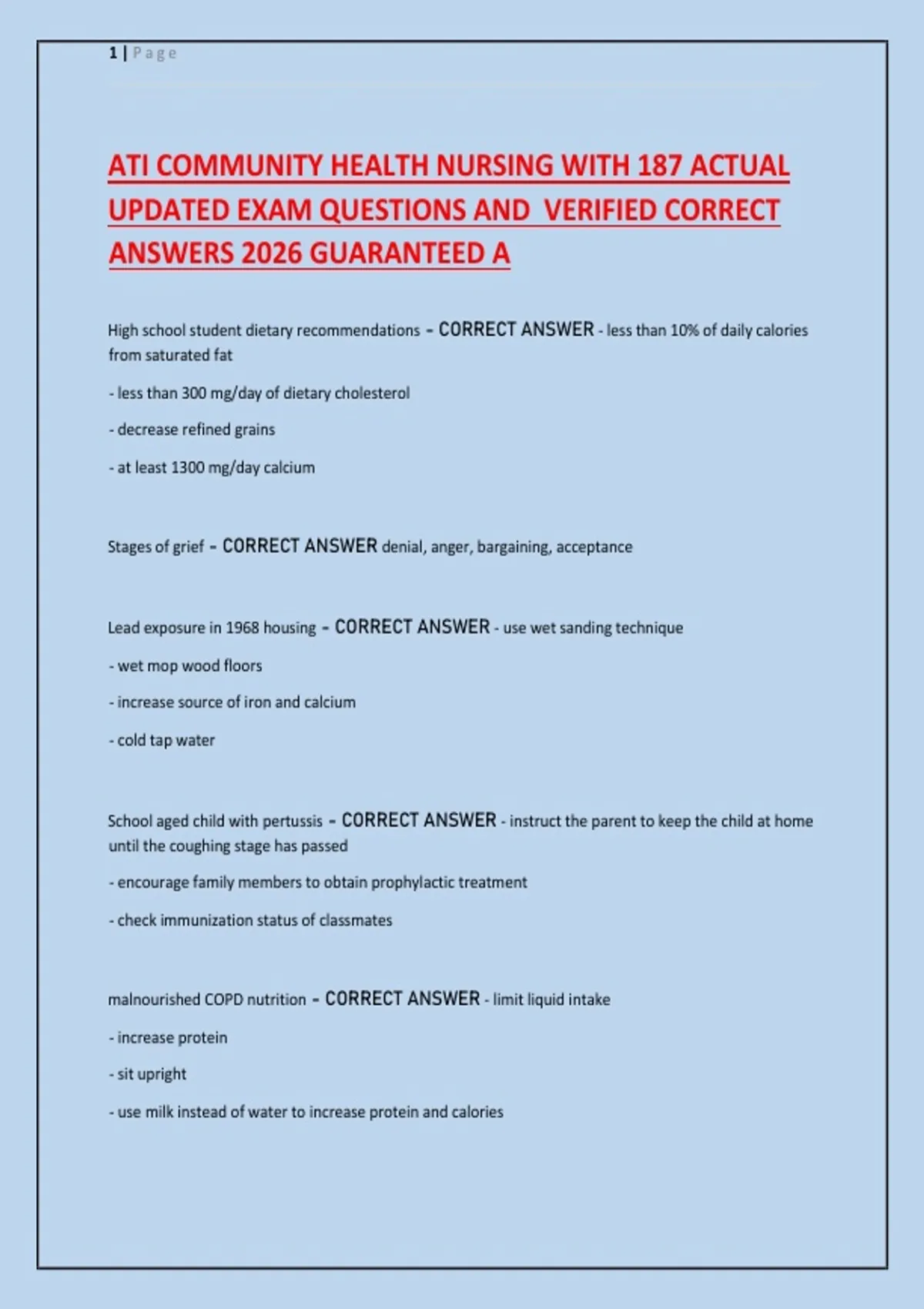 1 | Page

ATI COMMUNITY HEALTH NURSING WITH 187 ACTUAL UPDATED EXAM QUESTIONS AND VERIFIED CORRECT ANSWERS 2026 GUARANTEED A

High school student dietary recommendations - CORRECT ANSWER - less than 10% of daily calories from saturated fat

- less than 300 mg/day of dietary cholesterol

- decrease refined grains

- at least 1300 mg/day calcium

Stages of grief - CORRECT ANSWER denial, anger, bargaining, acceptance

Lead exposure in 1968 housing - CORRECT ANSWER - use wet sanding technique

- wet mop wood floors

- increase source of iron and calcium

- cold tap water

School aged child with pertussis - CORRECT ANSWER - instruct the parent to keep the child at home until the coughing stage has passed

- encourage family members to obtain prophylactic treatment

- check immunization status of classmates

malnourished COPD nutrition - CORRECT ANSWER - limit liquid intake

- increase protein

- sit upright

- use milk instead of water to increase protein and calories